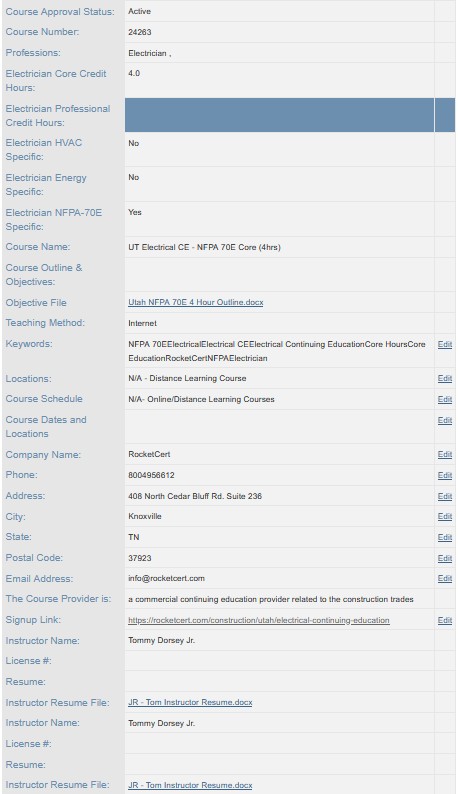 | | | |
|---|---|---|
| Course Approval Status: | Active | |
| Course Number: | 24263 | |
| Professions: | Electrician , | |
| Electrician Core Credit Hours: | 4.0 | |
| Electrician Professional Credit Hours: | | |
| Electrician HVAC Specific: | No | |
| Electrician Energy Specific: | No | |
| Electrician NFPA-70E Specific: | Yes | |
| Course Name: | UT Electrical CE - NFPA 70E Core (4hrs) | |
| Course Outline & Objectives: | | |
| Objective File | Utah NFPA 70E 4 Hour Outline.docx | |
| Teaching Method: | Internet | |
| Keywords: | NFPA 70EElectricalElectrical CEElectrical Continuing EducationCore HoursCore EducationRocketCertNFPAElectrician | Edit |
| Locations: | N/A - Distance Learning Course | Edit |
| Course Schedule | N/A- Online/Distance Learning Courses | Edit |
| Course Dates and Locations | | Edit |
| Company Name: | RocketCert | Edit |
| Phone: | 8004956612 | Edit |
| Address: | 408 North Cedar Bluff Rd. Suite 236 | Edit |
| City: | Knoxville | Edit |
| State: | TN | Edit |
| Postal Code: | 37923 | Edit |
| Email Address: | info@rocketcert.com | Edit |
| The Course Provider is: | a commercial continuing education provider related to the construction trades | |
| Signup Link: | https://rocketcert.com/construction/utah/electrical-continuing-education | Edit |
| Instructor Name: | Tommy Dorsey Jr. | |
| License #: | | |
| Resume: | | |
| Instructor Resume File: | JR - Tom Instructor Resume.docx | |
| Instructor Name: | Tommy Dorsey Jr. | |
| License #: | | |
| Resume: | | |
| Instructor Resume File: | JR - Tom Instructor Resume.docx | |